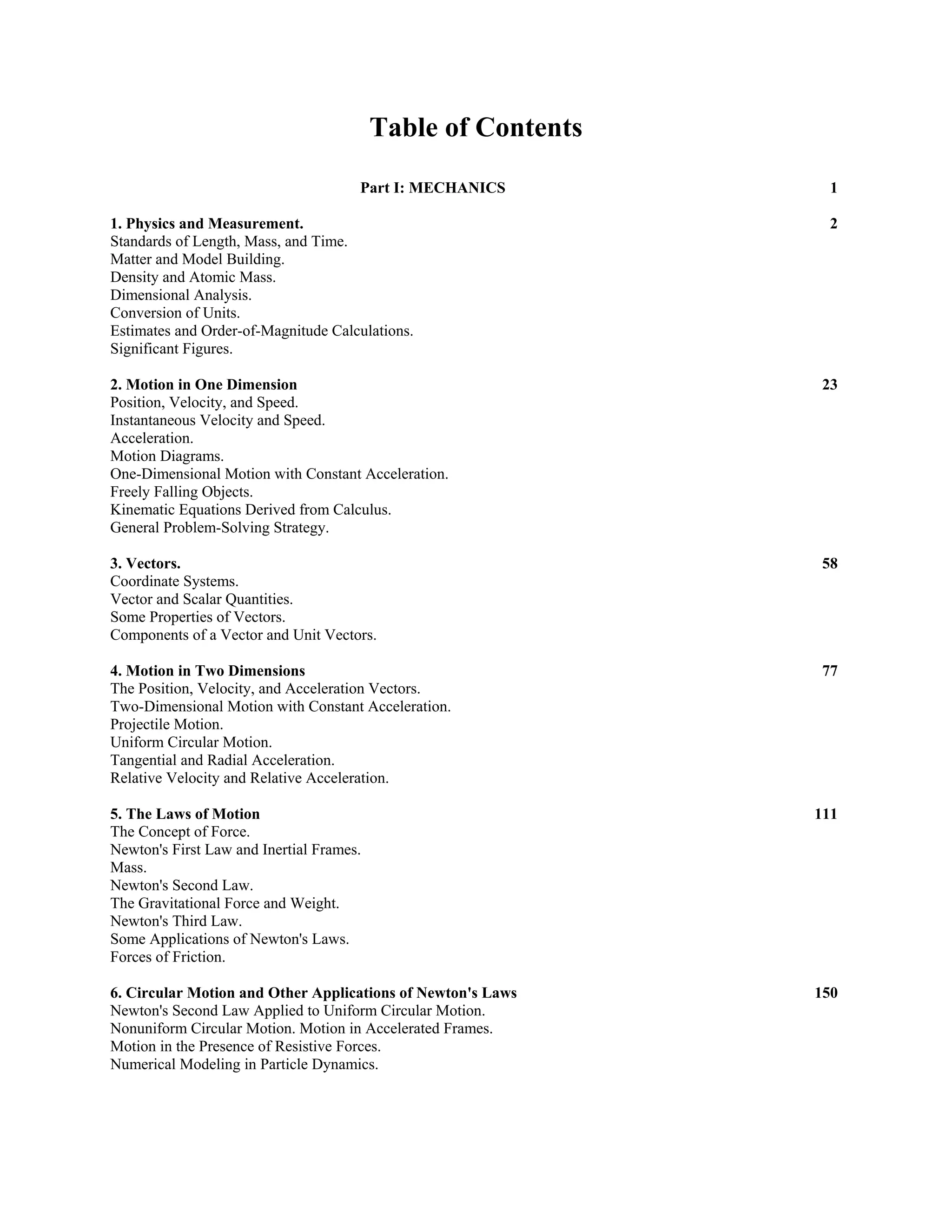 Table of Contents

Part I: MECHANICS 1

1. Physics and Measurement. 2
Standards of Length, Mass, and Time.
Matter and Model Building.
Density and Atomic Mass.
Dimensional Analysis.
Conversion of Units.
Estimates and Order-of-Magnitude Calculations.
Significant Figures.

2. Motion in One Dimension 23
Position, Velocity, and Speed.
Instantaneous Velocity and Speed.
Acceleration.
Motion Diagrams.
One-Dimensional Motion with Constant Acceleration.
Freely Falling Objects.
Kinematic Equations Derived from Calculus.
General Problem-Solving Strategy.

3. Vectors. 58
Coordinate Systems.
Vector and Scalar Quantities.
Some Properties of Vectors.
Components of a Vector and Unit Vectors.

4. Motion in Two Dimensions 77
The Position, Velocity, and Acceleration Vectors.
Two-Dimensional Motion with Constant Acceleration.
Projectile Motion.
Uniform Circular Motion.
Tangential and Radial Acceleration.
Relative Velocity and Relative Acceleration.

5. The Laws of Motion 111
The Concept of Force.
Newton's First Law and Inertial Frames.
Mass.
Newton's Second Law.
The Gravitational Force and Weight.
Newton's Third Law.
Some Applications of Newton's Laws.
Forces of Friction.

6. Circular Motion and Other Applications of Newton's Laws 150
Newton's Second Law Applied to Uniform Circular Motion.
Nonuniform Circular Motion. Motion in Accelerated Frames.
Motion in the Presence of Resistive Forces.
Numerical Modeling in Particle Dynamics.